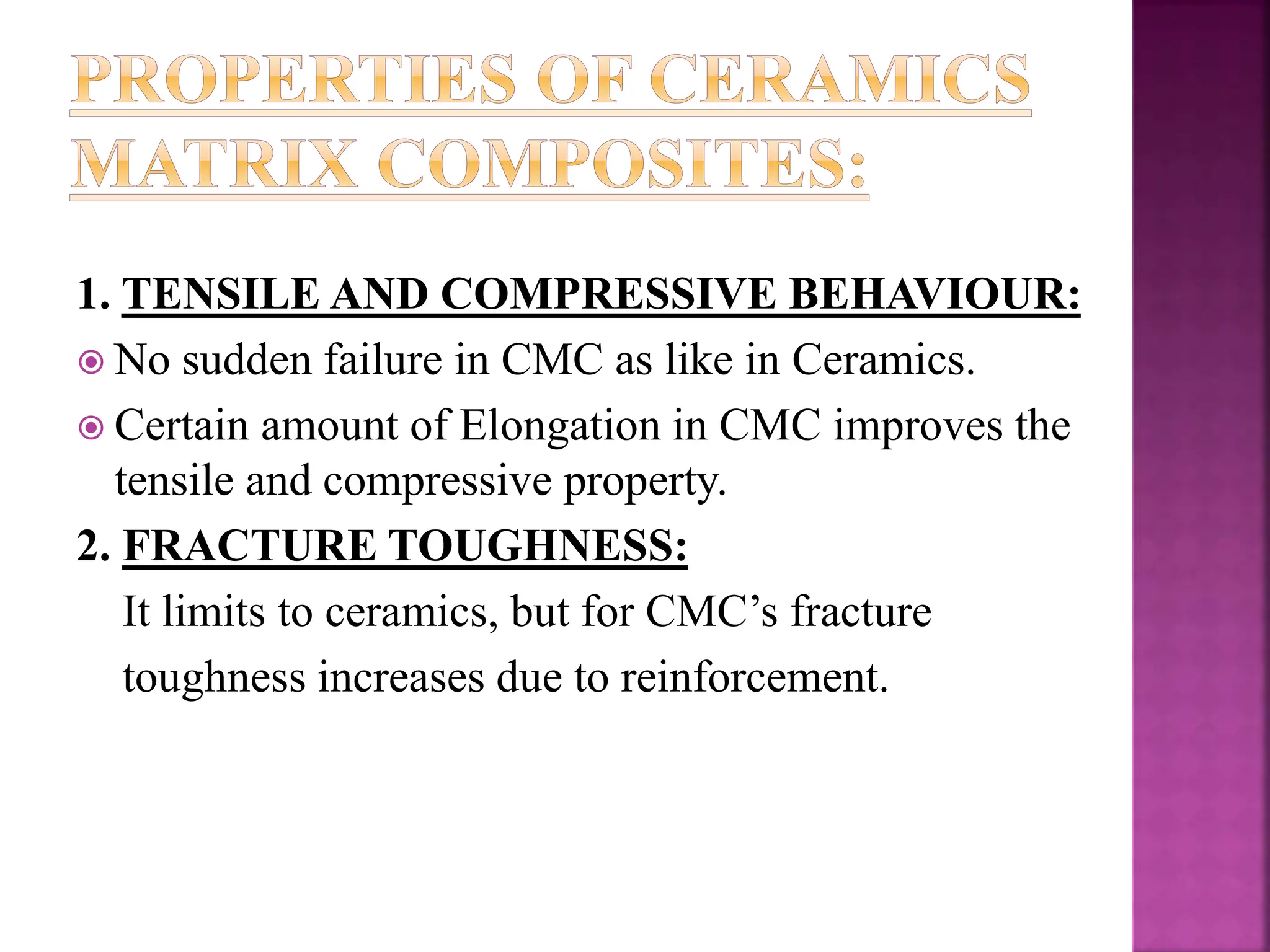 PROPERTIES OF CERAMICS MATRIX COMPOSITES:

1. TENSILE AND COMPRESSIVE BEHAVIOUR:

No sudden failure in CMC as like in Ceramics.

Certain amount of Elongation in CMC improves the tensile and compressive property.

2. FRACTURE TOUGHNESS:

It limits to ceramics, but for CMC’s fracture toughness increases due to reinforcement.